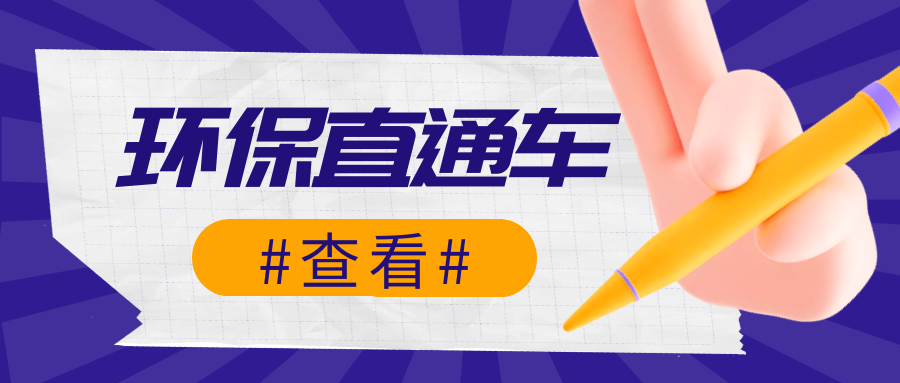 环保直通车

#查看#